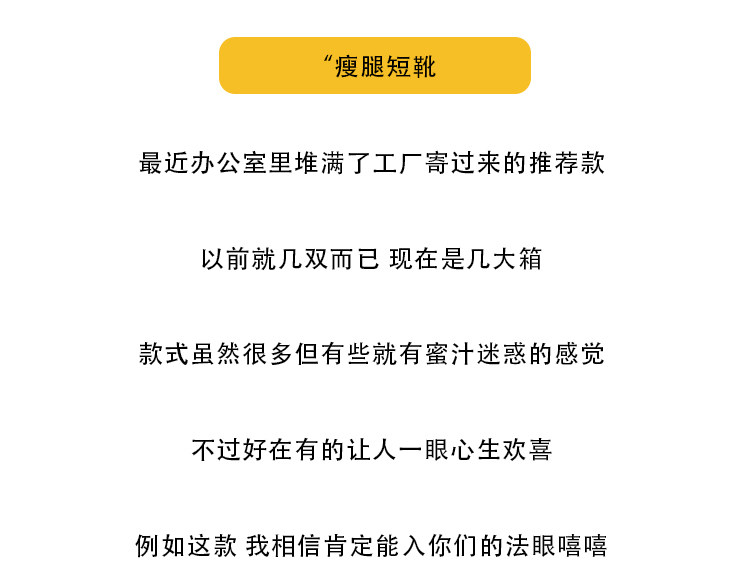 “瘦腿短靴

最近办公室里堆满了工厂寄过来的推荐款

以前就几双而已 现在是几大箱

款式虽然很多但有些就有蜜汁迷惑的感觉

不过好在有的让人一眼心生欢喜

例如这款 我相信肯定能入你们的法眼嘻嘻